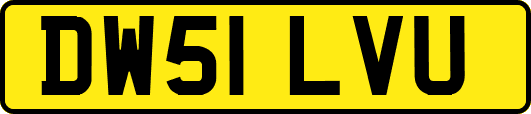 DW51 LVU